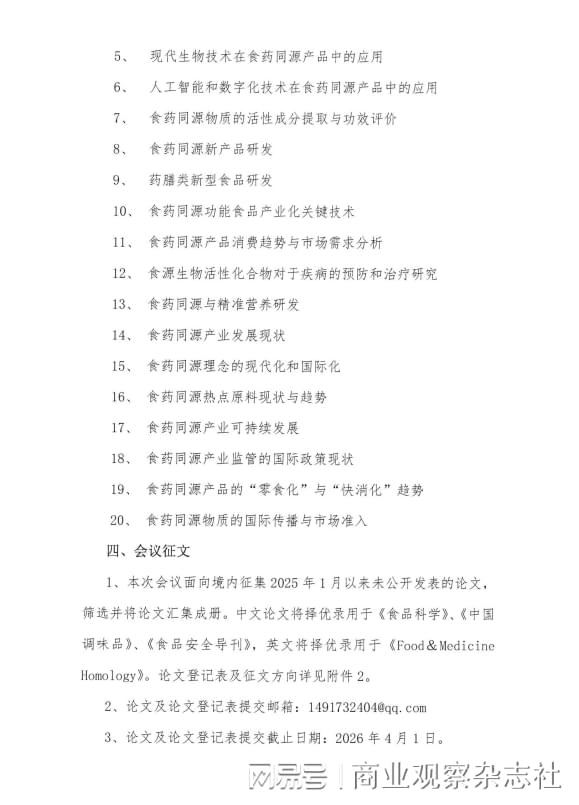 5、 现代生物技术在食药同源产品中的应用

6、 人工智能和数字化技术在食药同源产品中的应用

7、 食药同源物质的活性成分提取与功效评价

8、 食药同源新产品研发

9、 药膳类新型食品研发

10、 食药同源功能食品产业化关键技术

11、 食药同源产品消费趋势与市场需求分析

12、 食源生物活性化合物对于疾病的预防和治疗研究

13、 食药同源与精准营养研发

14、 食药同源产业发展现状

15、 食药同源理念的现代化和国际化

16、 食药同源热点原料现状与趋势

17、 食药同源产业可持续发展

18、 食药同源产业监管的国际政策现状

19、 食药同源产品的“零食化”与“快消化”趋势

20、 食药同源物质的国际传播与市场准入

四、会议征文

1、本次会议面向境内征集 2025 年 1 月以来未公开发表的论文，筛选并将论文汇集成册。中文论文将择优录用于《食品科学》、《中国调味品》、《食品安全导刊》，英文将择优录用于《Food＆Medicine Homology》。论文登记表及征文方向详见附件 2。

2、论文及论文登记表提交邮箱：1491732404@qq.com

3、论文及论文登记表提交截止日期：2026 年 4 月 1 日。

网易号 | 商业观察杂志社